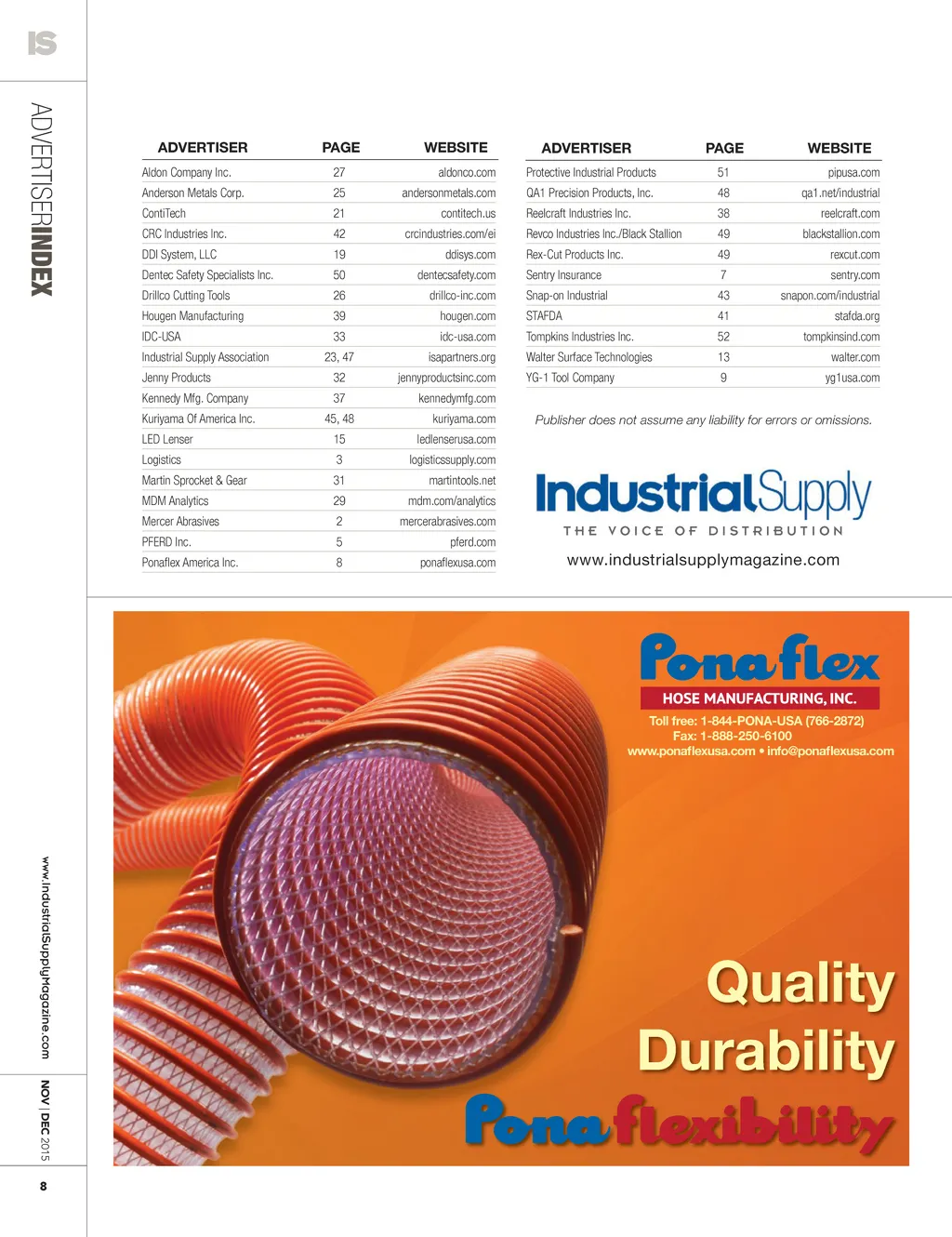 IS

ADVERTISERINDEX

| ADVERTISER | PAGE | WEBSITE |
|---|---|---|
| Aldon Company Inc. | 27 | aldonco.com |
| Anderson Metals Corp. | 25 | andersonmetals.com |
| ContiTech | 21 | contitech.us |
| CRC Industries Inc. | 42 | crcindustries.com/ei |
| DDI System, LLC | 19 | ddisys.com |
| Dentec Safety Specialists Inc. | 50 | dentecsafety.com |
| Drillco Cutting Tools | 26 | drillco-inc.com |
| Hougen Manufacturing | 39 | hougen.com |
| IDC-USA | 33 | idc-usa.com |
| Industrial Supply Association | 23, 47 | isapartners.org |
| Jenny Products | 32 | jennyproductsinc.com |
| Kennedy Mfg. Company | 37 | kennedymfg.com |
| Kuriyama Of America Inc. | 45, 48 | kuriyama.com |
| LED Lenser | 15 | ledlenserusa.com |
| Logistics | 3 | logisticssupply.com |
| Martin Sprocket & Gear | 31 | martintools.net |
| MDM Analytics | 29 | mdm.com/analytics |
| Mercer Abrasives | 2 | mercerabrasives.com |
| PFERD Inc. | 5 | pferd.com |
| Ponaflex America Inc. | 8 | ponaflexusa.com |

| ADVERTISER | PAGE | WEBSITE |
|---|---|---|
| Protective Industrial Products | 51 | pipusa.com |
| QA1 Precision Products, Inc. | 48 | qa1.net/industrial |
| Reelcraft Industries Inc. | 38 | reelcraft.com |
| Revco Industries Inc./Black Stallion | 49 | blackstallion.com |
| Rex-Cut Products Inc. | 49 | rexcut.com |
| Sentry Insurance | 7 | sentry.com |
| Snap-on Industrial | 43 | snapon.com/industrial |
| STAFDA | 41 | stafda.org |
| Tompkins Industries Inc. | 52 | tompkinsind.com |
| Walter Surface Technologies | 13 | walter.com |
| YG-1 Tool Company | 9 | yg1usa.com |

Publisher does not assume any liability for errors or omissions.

IndustrialSupply
THE VOICE OF DISTRIBUTION
www.industrialsupplymagazine.com

Ponaflex
HOSE MANUFACTURING, INC.
Toll free: 1-844-PONA-USA (766-2872)
Fax: 1-888-250-6100
www.ponaflexusa.com • info@ponaflexusa.com

Quality
Durability
Ponaflexibility

www.IndustrialSupplyMagazine.com

NOV | DEC 2015

8